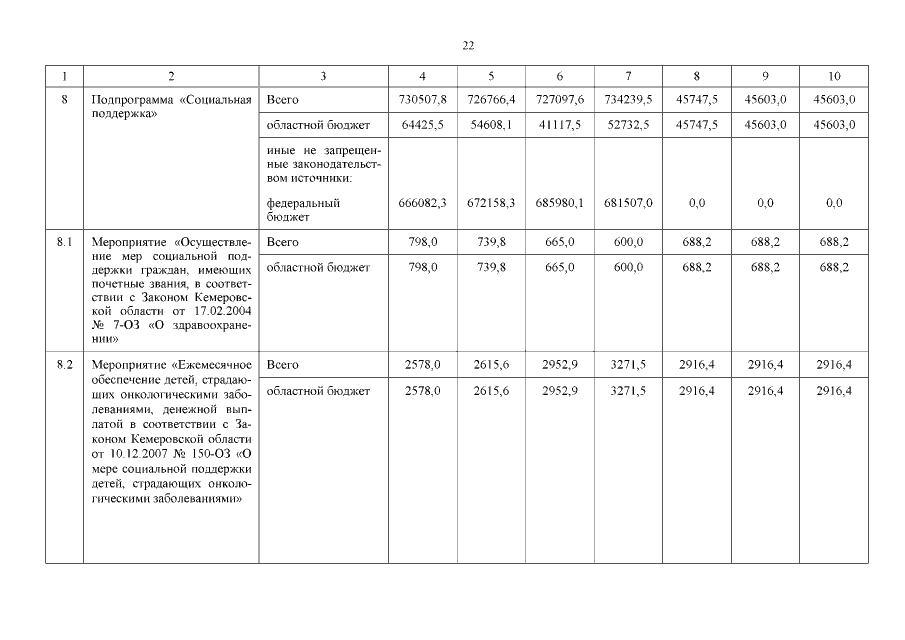 22

| 1 | 2 | 3 | 4 | 5 | 6 | 7 | 8 | 9 | 10 |
|---|---|---|---|---|---|---|---|---|---|
| 8 | Подпрограмма «Социальная поддержка» | Всего | 730507,8 | 726766,4 | 727097,6 | 734239,5 | 45747,5 | 45603,0 | 45603,0 |
| | | областной бюджет | 64425,5 | 54608,1 | 41117,5 | 52732,5 | 45747,5 | 45603,0 | 45603,0 |
| | | иные не запрещенные законодательством источники: федеральный бюджет | 666082,3 | 672158,3 | 685980,1 | 681507,0 | 0,0 | 0,0 | 0,0 |
| 8.1 | Мероприятие «Осуществление мер социальной поддержки граждан, имеющих почетные звания, в соответствии с Законом Кемеровской области от 17.02.2004 № 7-ОЗ «О здравоохранении» | Всего | 798,0 | 739,8 | 665,0 | 600,0 | 688,2 | 688,2 | 688,2 |
| | | областной бюджет | 798,0 | 739,8 | 665,0 | 600,0 | 688,2 | 688,2 | 688,2 |
| 8.2 | Мероприятие «Ежемесячное обеспечение детей, страдающих онкологическими заболеваниями, денежной выплатой в соответствии с Законом Кемеровской области от 10.12.2007 № 150-ОЗ «О мере социальной поддержки детей, страдающих онкологическими заболеваниями» | Всего | 2578,0 | 2615,6 | 2952,9 | 3271,5 | 2916,4 | 2916,4 | 2916,4 |
| | | областной бюджет | 2578,0 | 2615,6 | 2952,9 | 3271,5 | 2916,4 | 2916,4 | 2916,4 |